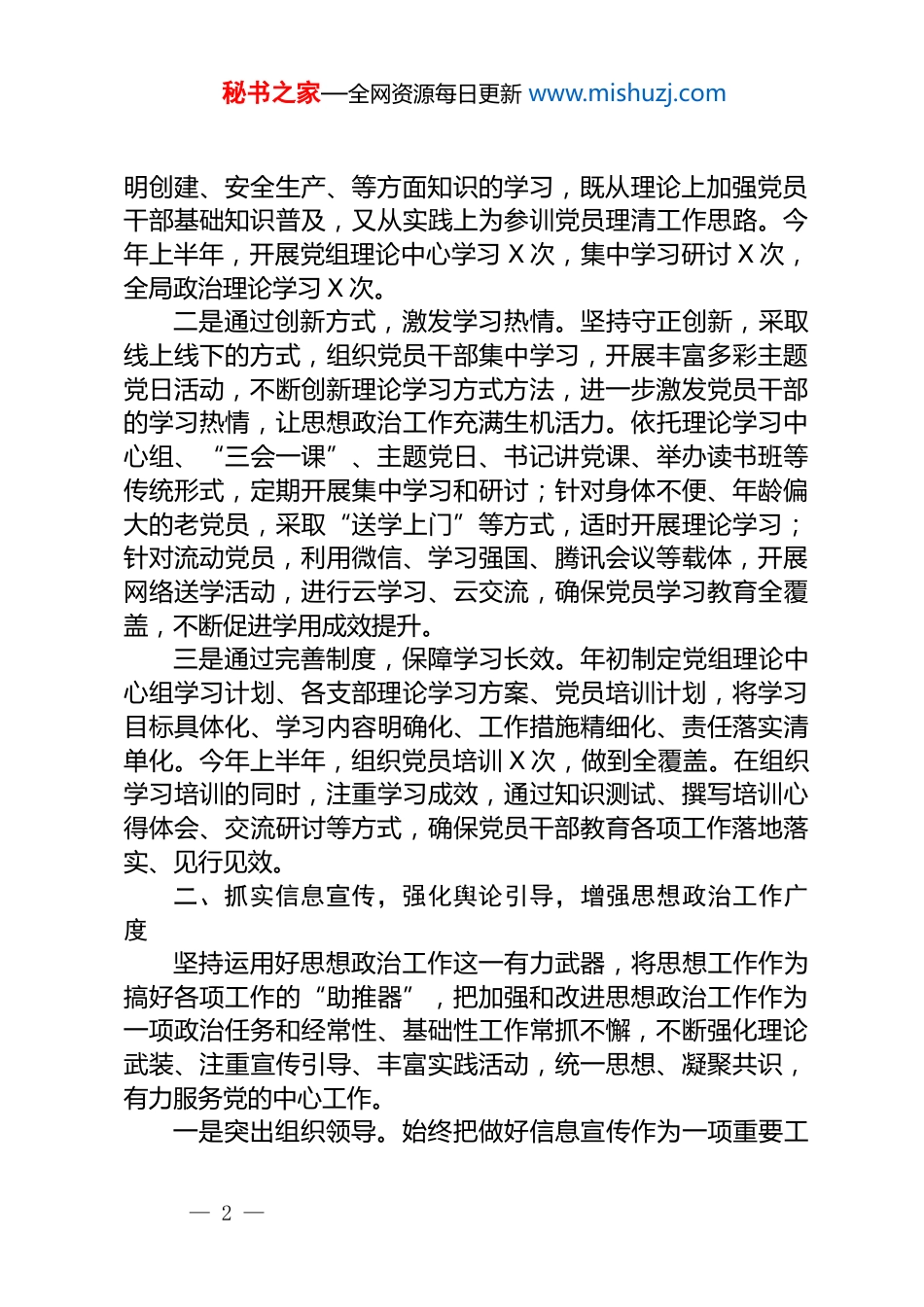 秘书之家—全网资源每日更新 www.mishuzj.com

明创建、安全生产、等方面知识的学习，既从理论上加强党员干部基础知识普及，又从实践上为参训党员理清工作思路。今年上半年，开展党组理论中心学习 X 次，集中学习研讨 X 次，全局政治理论学习 X 次。

二是通过创新方式，激发学习热情。坚持守正创新，采取线上线下的方式，组织党员干部集中学习，开展丰富多彩主题党日活动，不断创新理论学习方式方法，进一步激发党员干部的学习热情，让思想政治工作充满生机活力。依托理论学习中心组、“三会一课”、主题党日、书记讲党课、举办读书班等传统形式，定期开展集中学习和研讨；针对身体不便、年龄偏大的老党员，采取“送学上门”等方式，适时开展理论学习；针对流动党员，利用微信、学习强国、腾讯会议等载体，开展网络送学活动，进行云学习、云交流，确保党员学习教育全覆盖，不断促进学用成效提升。

三是通过完善制度，保障学习长效。年初制定党组理论中心组学习计划、各支部理论学习方案、党员培训计划，将学习目标具体化、学习内容明确化、工作措施精细化、责任落实清单化。今年上半年，组织党员培训 X 次，做到全覆盖。在组织学习培训的同时，注重学习成效，通过知识测试、撰写培训心得体会、交流研讨等方式，确保党员干部教育各项工作落地落实、见行见效。

二、抓实信息宣传，强化舆论引导，增强思想政治工作广度

坚持运用好思想政治工作这一有力武器，将思想工作作为搞好各项工作的“助推器”，把加强和改进思想政治工作作为一项政治任务和经常性、基础性工作常抓不懈，不断强化理论武装、注重宣传引导、丰富实践活动，统一思想、凝聚共识，有力服务党的中心工作。

一是突出组织领导。始终把做好信息宣传作为一项重要工

— 2 —